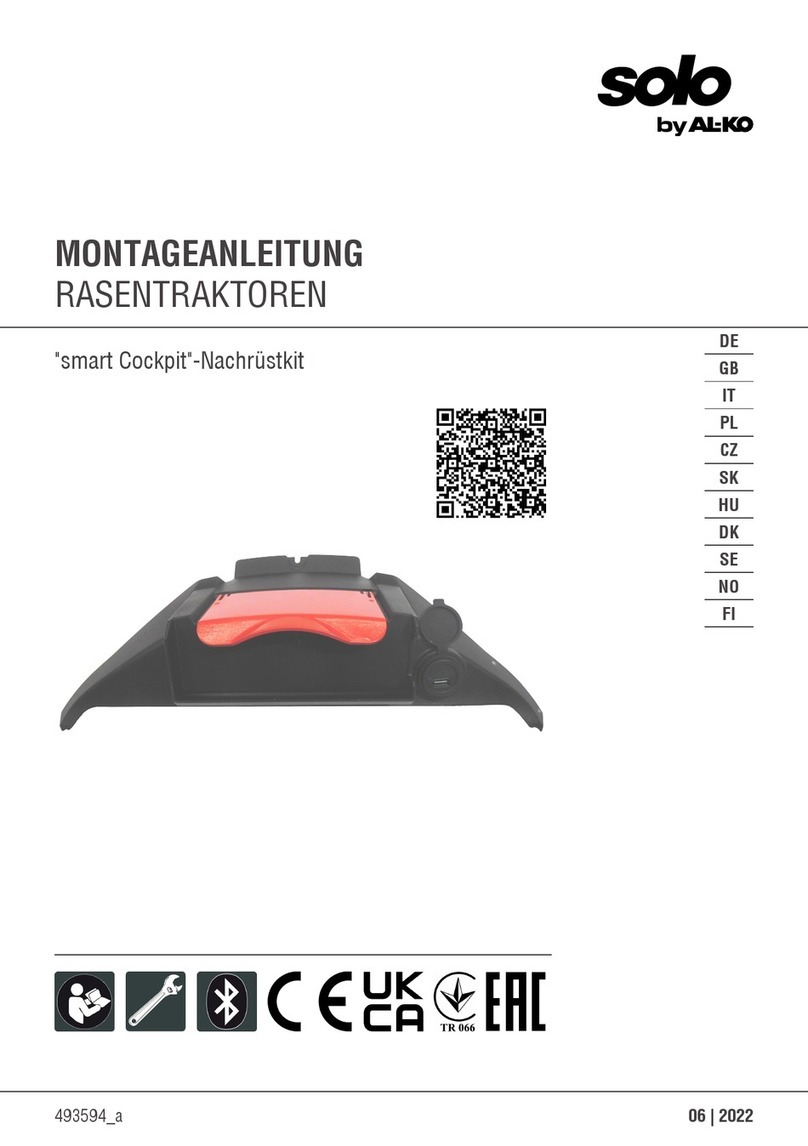 solo
by AL-KO

MONTAGEANLEITUNG
RASENTRAKTOREN

"smart Cockpit"-Nachrüstkit

DE
GB
IT
PL
CZ
SK
HU
DK
SE
NO
FI

CE UK CA TR 066 EAC

493594_a

06 | 2022